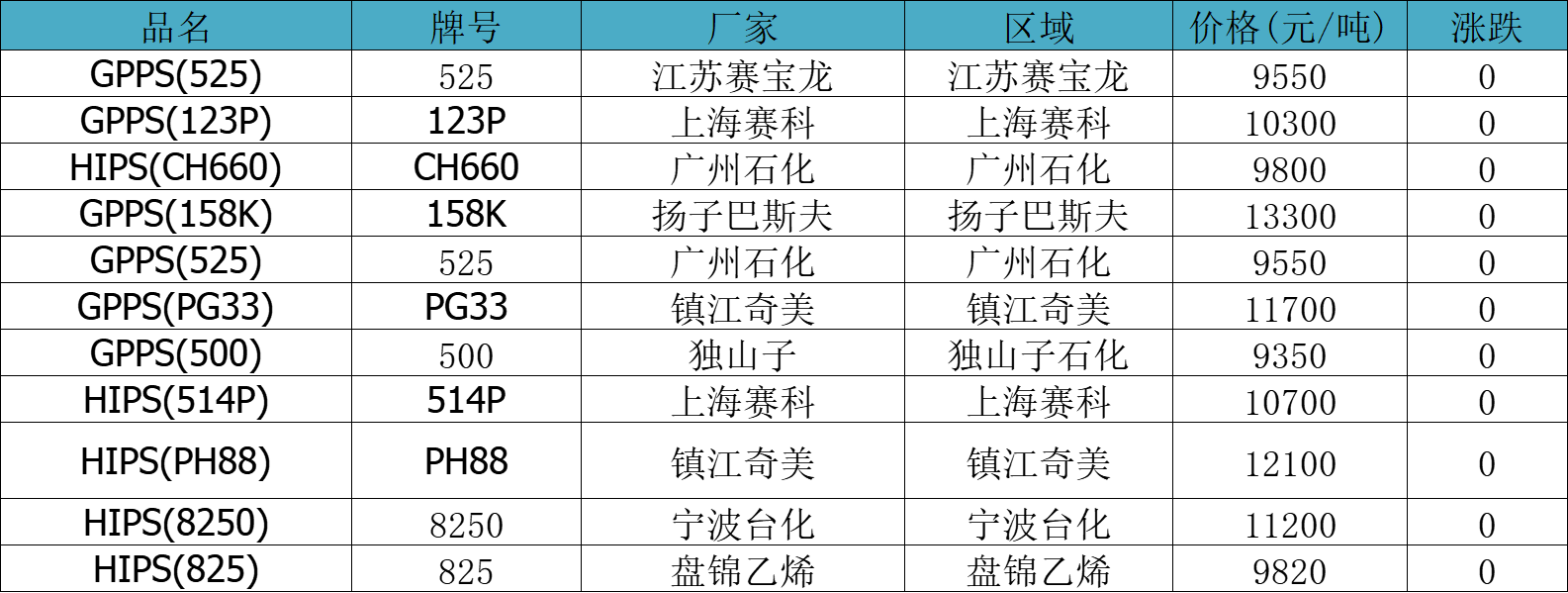 | 品名 | 牌号 | 厂家 | 区域 | 价格(元/吨) | 涨跌 |
|---|---|---|---|---|---|
| GPPS(525) | 525 | 江苏赛宝龙 | 江苏赛宝龙 | 9550 | 0 |
| GPPS(123P) | 123P | 上海赛科 | 上海赛科 | 10300 | 0 |
| HIPS(CH660) | CH660 | 广州石化 | 广州石化 | 9800 | 0 |
| GPPS(158K) | 158K | 扬子巴斯夫 | 扬子巴斯夫 | 13300 | 0 |
| GPPS(525) | 525 | 广州石化 | 广州石化 | 9550 | 0 |
| GPPS(PG33) | PG33 | 镇江奇美 | 镇江奇美 | 11700 | 0 |
| GPPS(500) | 500 | 独山子 | 独山子石化 | 9350 | 0 |
| HIPS(514P) | 514P | 上海赛科 | 上海赛科 | 10700 | 0 |
| HIPS(PH88) | PH88 | 镇江奇美 | 镇江奇美 | 12100 | 0 |
| HIPS(8250) | 8250 | 宁波台化 | 宁波台化 | 11200 | 0 |
| HIPS(825) | 825 | 盘锦乙烯 | 盘锦乙烯 | 9820 | 0 |